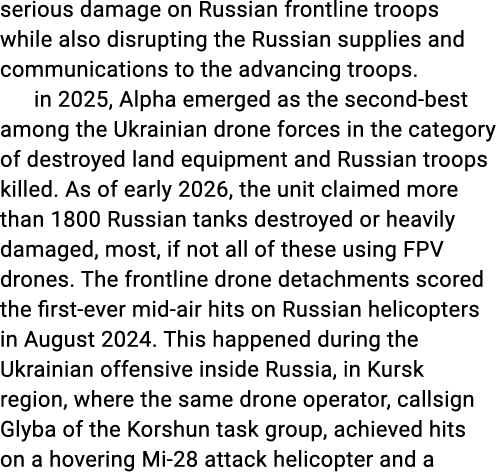 serious damage on Russian frontline troops while also disrupting the Russian supplies and communications to the advancing troops.

in 2025, Alpha emerged as the second-best among the Ukrainian drone forces in the category of destroyed land equipment and Russian troops killed. As of early 2026, the unit claimed more than 1800 Russian tanks destroyed or heavily damaged, most, if not all of these using FPV drones. The frontline drone detachments scored the first-ever mid-air hits on Russian helicopters in August 2024. This happened during the Ukrainian offensive inside Russia, in Kursk region, where the same drone operator, callsign Glyba of the Korshun task group, achieved hits on a hovering Mi-28 attack helicopter and a